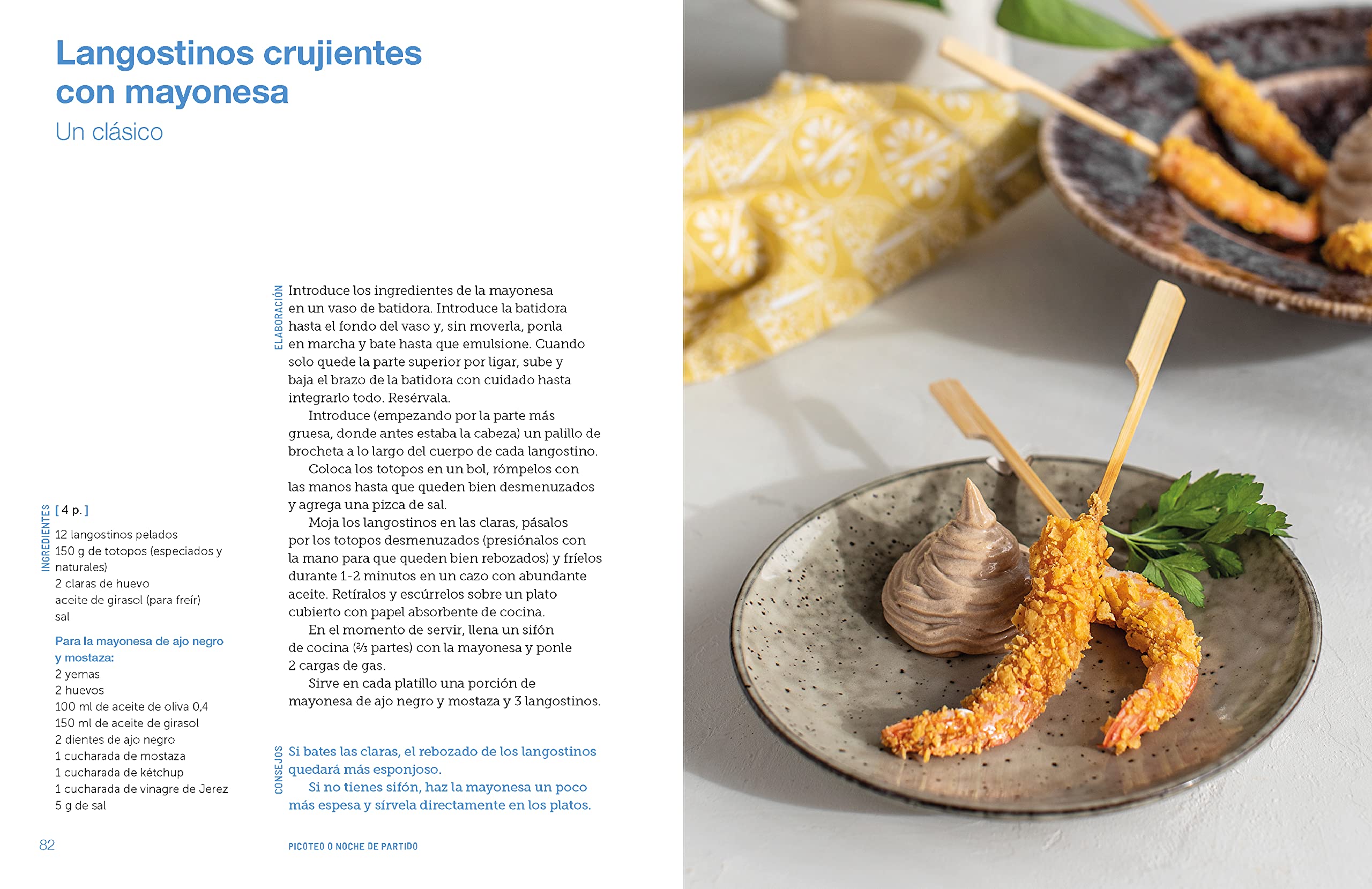 Langostinos crujientes con mayonesa

Un clásico

INGREDIENTES

[ 4 p. ]

12 langostinos pelados
150 g de totopos (especiados y naturales)
2 claras de huevo
aceite de girasol (para freír)
sal

Para la mayonesa de ajo negro y mostaza:
2 yemas
2 huevos
100 ml de aceite de oliva 0,4
150 ml de aceite de girasol
2 dientes de ajo negro
1 cucharada de mostaza
1 cucharada de kétchup
1 cucharada de vinagre de Jerez
5 g de sal

ELABORACIÓN

Introduce los ingredientes de la mayonesa en un vaso de batidora. Introduce la batidora hasta el fondo del vaso y, sin moverla, ponla en marcha y bate hasta que emulsione. Cuando solo quede la parte superior por ligar, sube y baja el brazo de la batidora con cuidado hasta integrarlo todo. Resérvala.

Introduce (empezando por la parte más gruesa, donde antes estaba la cabeza) un palillo de brocheta a lo largo del cuerpo de cada langostino.

Coloca los totopos en un bol, rómpelos con las manos hasta que queden bien desmenuzados y agrega una pizca de sal.

Moja los langostinos en las claras, pásalos por los totopos desmenuzados (presiónalos con la mano para que queden bien rebozados) y fríelos durante 1-2 minutos en un cazo con abundante aceite. Retíralos y escúrrelos sobre un plato cubierto con papel absorbente de cocina.

En el momento de servir, llena un sifón de cocina ($\frac{2}{3}$ partes) con la mayonesa y ponle 2 cargas de gas.

Sirve en cada platillo una porción de mayonesa de ajo negro y mostaza y 3 langostinos.

CONSEJOS

Si bates las claras, el rebozado de los langostinos quedará más esponjoso.

Si no tienes sifón, haz la mayonesa un poco más espesa y sírvela directamente en los platos.

82

PICOTEO O NOCHE DE PARTIDO